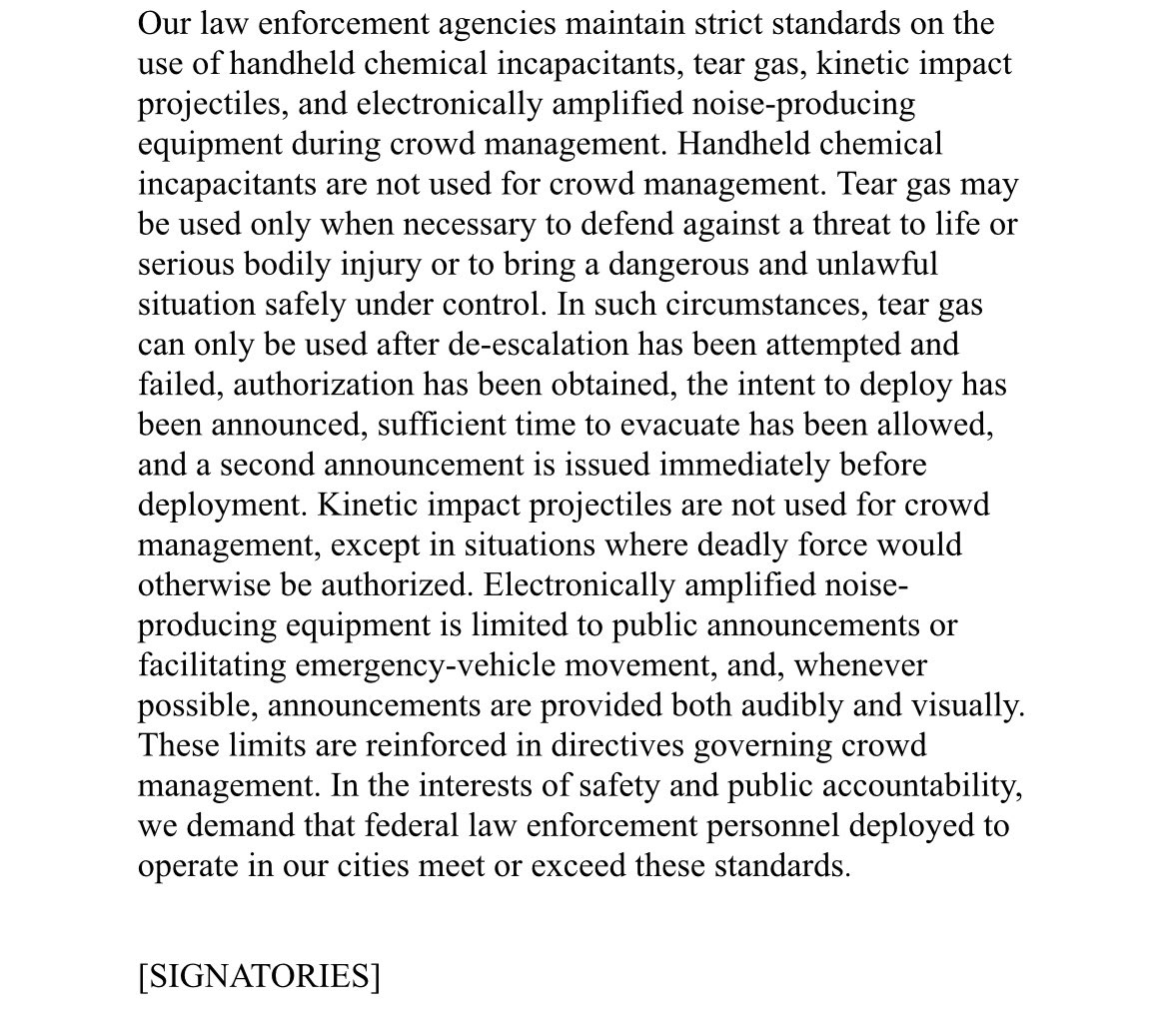 Our law enforcement agencies maintain strict standards on the use of handheld chemical incapacitants, tear gas, kinetic impact projectiles, and electronically amplified noise-producing equipment during crowd management. Handheld chemical incapacitants are not used for crowd management. Tear gas may be used only when necessary to defend against a threat to life or serious bodily injury or to bring a dangerous and unlawful situation safely under control. In such circumstances, tear gas can only be used after de-escalation has been attempted and failed, authorization has been obtained, the intent to deploy has been announced, sufficient time to evacuate has been allowed, and a second announcement is issued immediately before deployment. Kinetic impact projectiles are not used for crowd management, except in situations where deadly force would otherwise be authorized. Electronically amplified noise-producing equipment is limited to public announcements or facilitating emergency-vehicle movement, and, whenever possible, announcements are provided both audibly and visually. These limits are reinforced in directives governing crowd management. In the interests of safety and public accountability, we demand that federal law enforcement personnel deployed to operate in our cities meet or exceed these standards.

[SIGNATORIES]